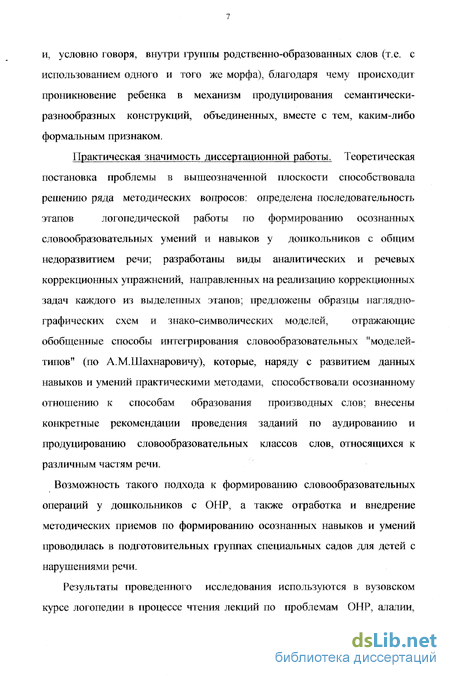 7

и, условно говоря, внутри группы родственно-образованных слов (т.е. с использованием одного и того же морфа), благодаря чему происходит проникновение ребенка в механизм продуцирования семантически-разнообразных конструкций, объединенных, вместе с тем, каким-либо формальным признаком.

Практическая значимость диссертационной работы. Теоретическая постановка проблемы в вышеозначенной плоскости способствовала решению ряда методических вопросов: определена последовательность этапов логопедической работы по формированию осознанных словообразовательных умений и навыков у дошкольников с общим недоразвитием речи; разработаны виды аналитических и речевых коррекционных упражнений, направленных на реализацию коррекционных задач каждого из выделенных этапов; предложены образцы наглядно-графических схем и знако-символических моделей, отражающие обобщенные способы интегрирования словообразовательных "моделей-типов" (по А.М.Шахнаровичу), которые, наряду с развитием данных навыков и умений практическими методами, способствовали осознанному отношению к способам образования производных слов; внесены конкретные рекомендации проведения заданий по аудированию и продуцированию словообразовательных классов слов, относящихся к различным частям речи.

Возможность такого подхода к формированию словообразовательных операций у дошкольников с ОНР, а также отработка и внедрение методических приемов по формированию осознанных навыков и умений проводилась в подготовительных группах специальных садов для детей с нарушениями речи.

Результаты проведенного исследования используются в вузовском курсе логопедии в процессе чтения лекций по проблемам ОНР, алалии,

dsLib.net
библиотека диссертаций